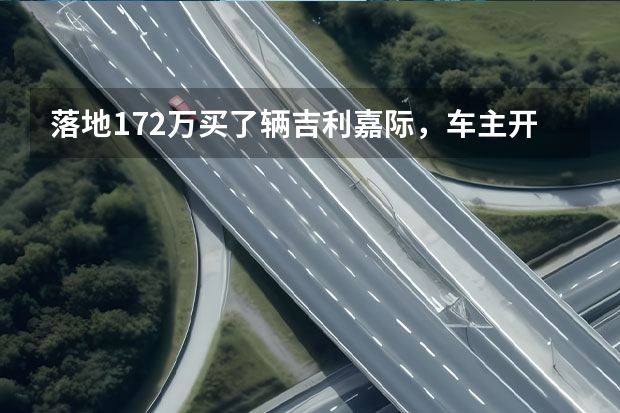 落地172万买了辆吉利嘉际，车主开